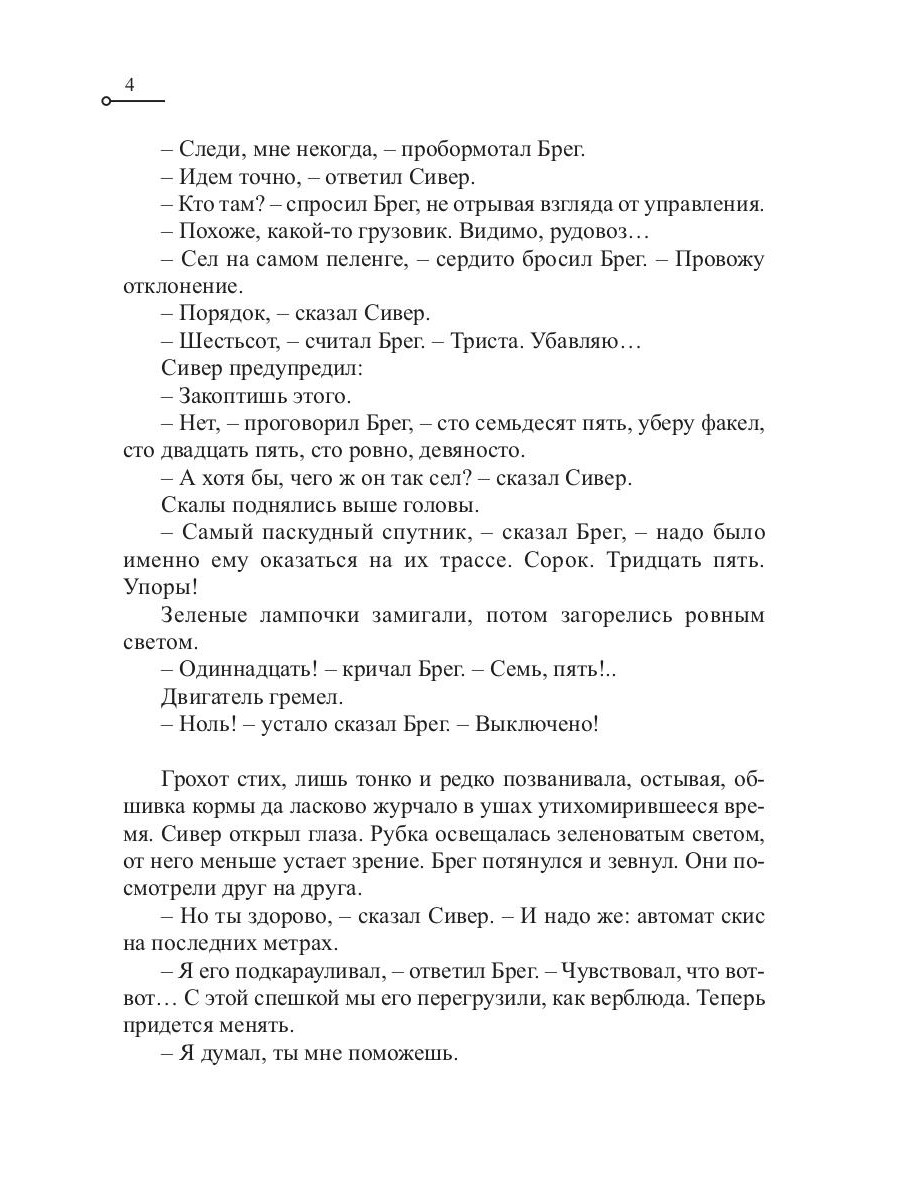 4

– Следи, мне некогда, – пробормотал Брег.
– Идем точно, – ответил Сивер.
– Кто там? – спросил Брег, не отрывая взгляда от управления.
– Похоже, какой-то грузовик. Видимо, рудовоз…
– Сел на самом пеленге, – сердито бросил Брег. – Провожу отклонение.
– Порядок, – сказал Сивер.
– Шестьсот, – считал Брег. – Триста. Убавляю…
Сивер предупредил:
– Закоптишь этого.
– Нет, – проговорил Брег, – сто семьдесят пять, уберу факел, сто двадцать пять, сто ровно, девяносто.
– А хотя бы, чего ж он так сел? – сказал Сивер.
Скалы поднялись выше головы.
– Самый паскудный спутник, – сказал Брег, – надо было именно ему оказаться на их трассе. Сорок. Тридцать пять. Упоры!
Зеленые лампочки замигали, потом загорелись ровным светом.
– Одиннадцать! – кричал Брег. – Семь, пять!..
Двигатель гремел.
– Ноль! – устало сказал Брег. – Выключено!

Грохот стих, лишь тонко и редко позванивала, остывая, обшивка кормы да ласково журчало в ушах утихомирившееся время. Сивер открыл глаза. Рубка освещалась зеленоватым светом, от него меньше устает зрение. Брег потянулся и зевнул. Они посмотрели друг на друга.
– Но ты здорово, – сказал Сивер. – И надо же: автомат скис на последних метрах.
– Я его подкарауливал, – ответил Брег. – Чувствовал, что вот-вот… С этой спешкой мы его перегрузили, как верблюда. Теперь придется менять.
– Я думал, ты мне поможешь.